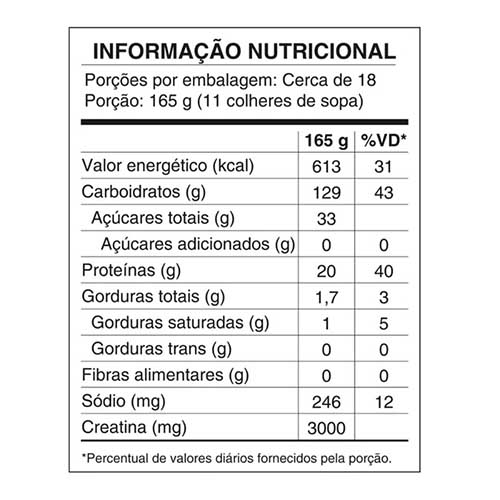 INFORMAÇÃO NUTRICIONAL

Porções por embalagem: Cerca de 18
Porção: 165 g (11 colheres de sopa)

| | 165 g | %VD* |
|---|---|---|
| Valor energético (kcal) | 613 | 31 |
| Carboidratos (g) | 129 | 43 |
| Açúcares totais (g) | 33 | |
| Açúcares adicionados (g) | 0 | 0 |
| Proteínas (g) | 20 | 40 |
| Gorduras totais (g) | 1,7 | 3 |
| Gorduras saturadas (g) | 1 | 5 |
| Gorduras trans (g) | 0 | 0 |
| Fibras alimentares (g) | 0 | 0 |
| Sódio (mg) | 246 | 12 |
| Creatina (mg) | 3000 | |

*Percentual de valores diários fornecidos pela porção.